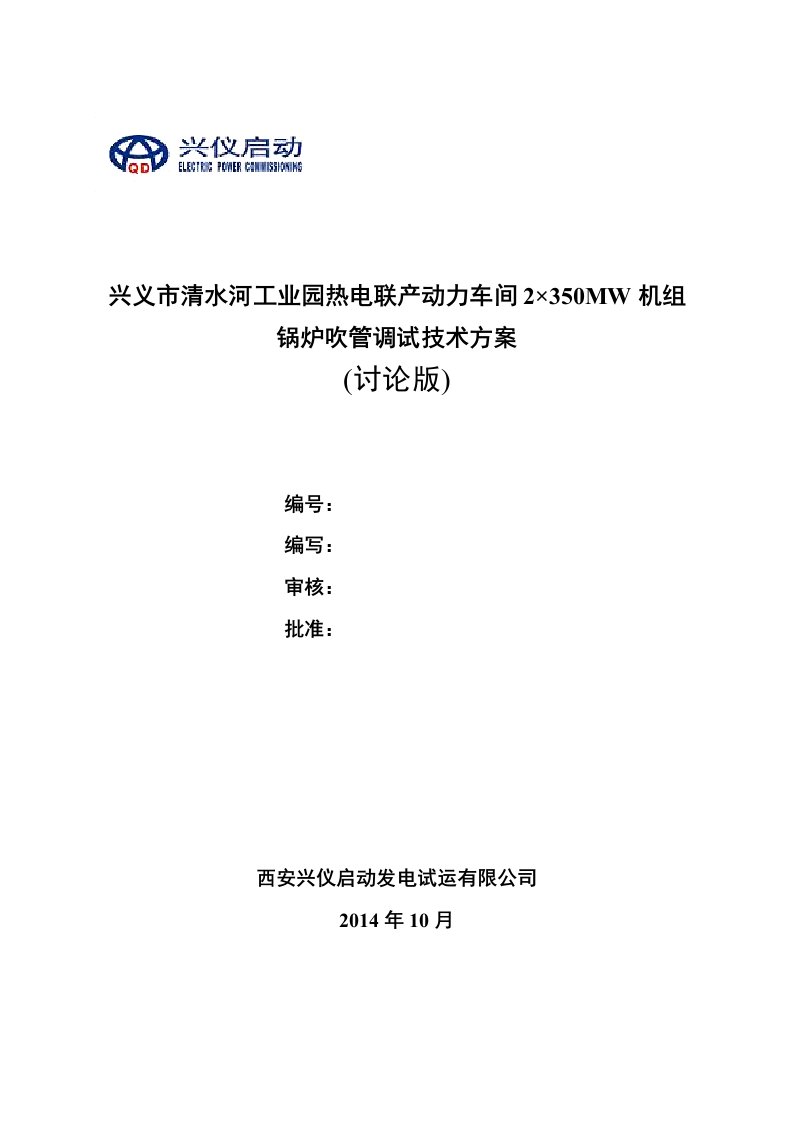 QD 兴仪启动
ELECTRIC POWER COMMISSIONING

兴义市清水河工业园热电联产动力车间 2×350MW 机组
锅炉吹管调试技术方案
(讨论版)

编号：
编写：
审核：
批准：

西安兴仪启动发电试运有限公司
2014 年 10 月